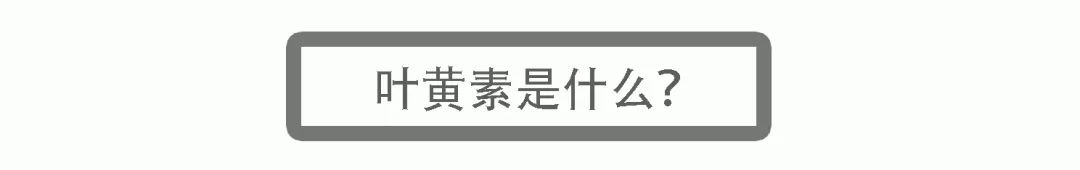 叶黄素是什么?